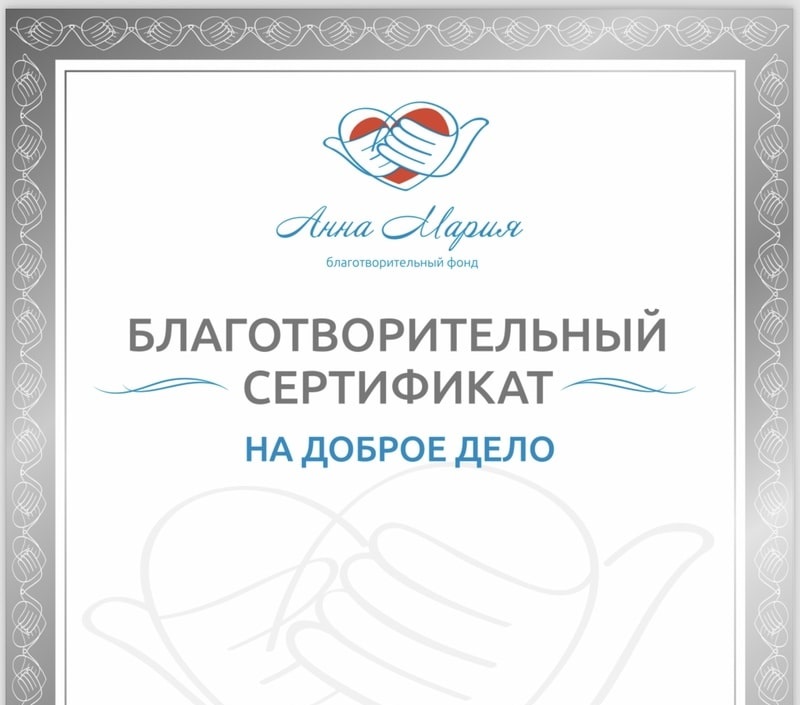 Анна Мария
благотворительный фонд

БЛАГОТВОРИТЕЛЬНЫЙ СЕРТИФИКАТ

НА ДОБРОЕ ДЕЛО